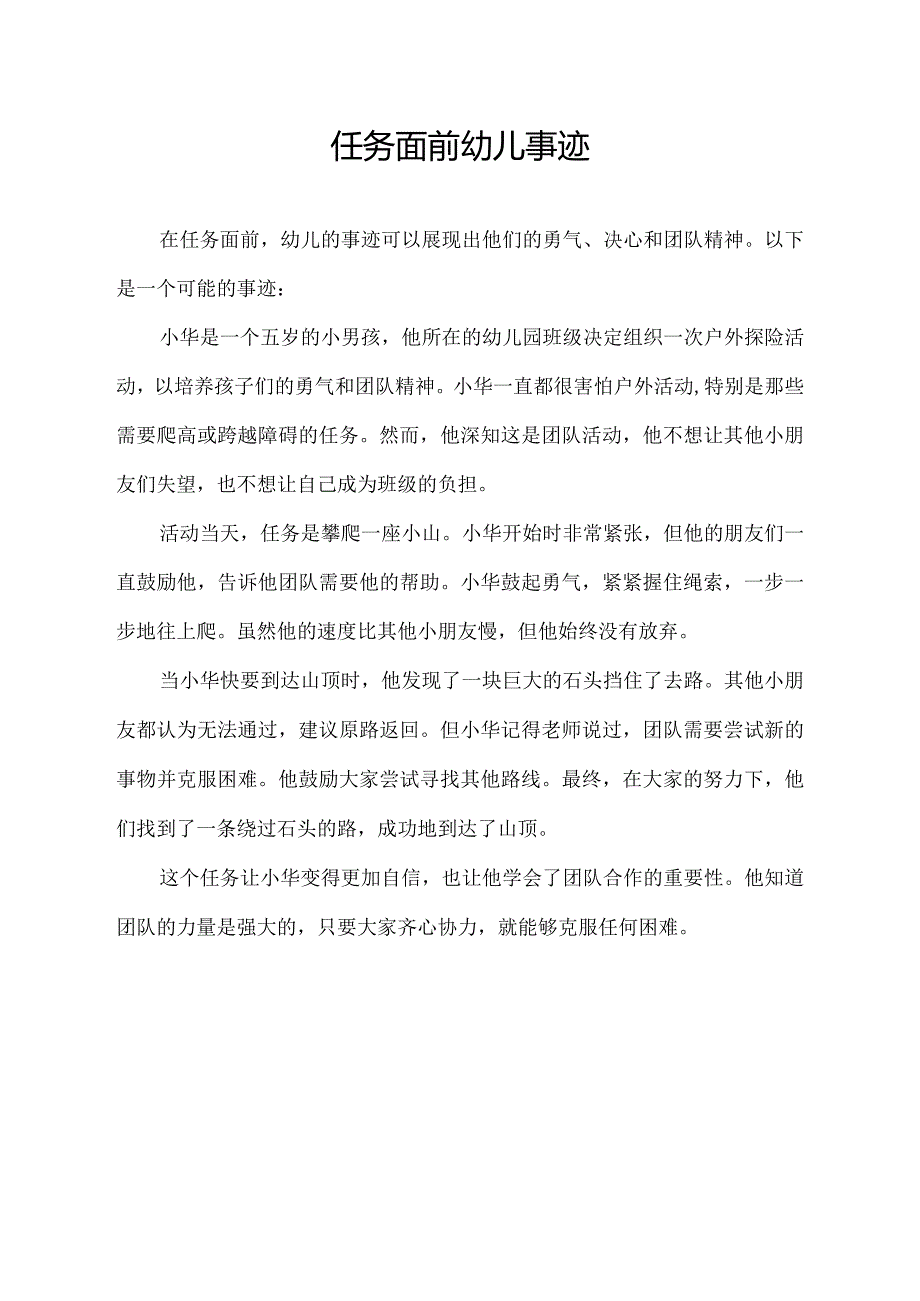 任务面前幼儿事迹

在任务面前，幼儿的事迹可以展现出他们的勇气、决心和团队精神。以下是一个可能的事迹：

小华是一个五岁的小男孩，他所在的幼儿园班级决定组织一次户外探险活动，以培养孩子们的勇气和团队精神。小华一直都很害怕户外活动,特别是那些需要爬高或跨越障碍的任务。然而，他深知这是团队活动，他不想让其他小朋友们失望，也不想让自己成为班级的负担。

活动当天，任务是攀爬一座小山。小华开始时非常紧张，但他的朋友们一直鼓励他，告诉他团队需要他的帮助。小华鼓起勇气，紧紧握住绳索，一步一步地往上爬。虽然他的速度比其他小朋友慢，但他始终没有放弃。

当小华快要到达山顶时，他发现了一块巨大的石头挡住了去路。其他小朋友都认为无法通过，建议原路返回。但小华记得老师说过，团队需要尝试新的事物并克服困难。他鼓励大家尝试寻找其他路线。最终，在大家的努力下，他们找到了一条绕过石头的路，成功地到达了山顶。

这个任务让小华变得更加自信，也让他学会了团队合作的重要性。他知道团队的力量是强大的，只要大家齐心协力，就能够克服任何困难。